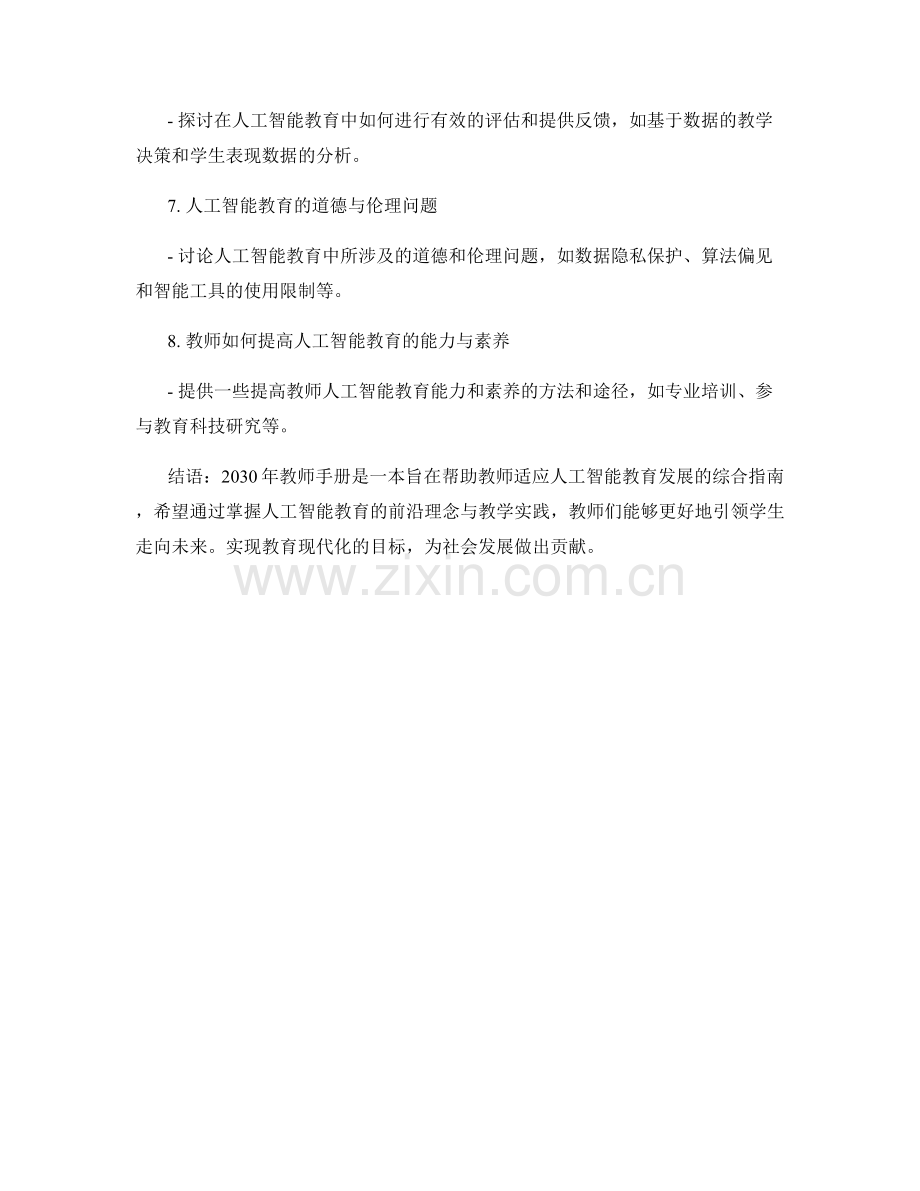 - 探讨在人工智能教育中如何进行有效的评估和提供反馈，如基于数据的教学决策和学生表现数据的分析。

7. 人工智能教育的道德与伦理问题

- 讨论人工智能教育中所涉及的道德和伦理问题，如数据隐私保护、算法偏见和智能工具的使用限制等。

8. 教师如何提高人工智能教育的能力与素养

- 提供一些提高教师人工智能教育能力和素养的方法和途径，如专业培训、参与教育科技研究等。

结语：2030 年教师手册是一本旨在帮助教师适应人工智能教育发展的综合指南，希望通过掌握人工智能教育的前沿理念与教学实践，教师们能够更好地引领学生走向未来。实现教育现代化的目标，为社会发展做出贡献。

www.zixin.com.cn